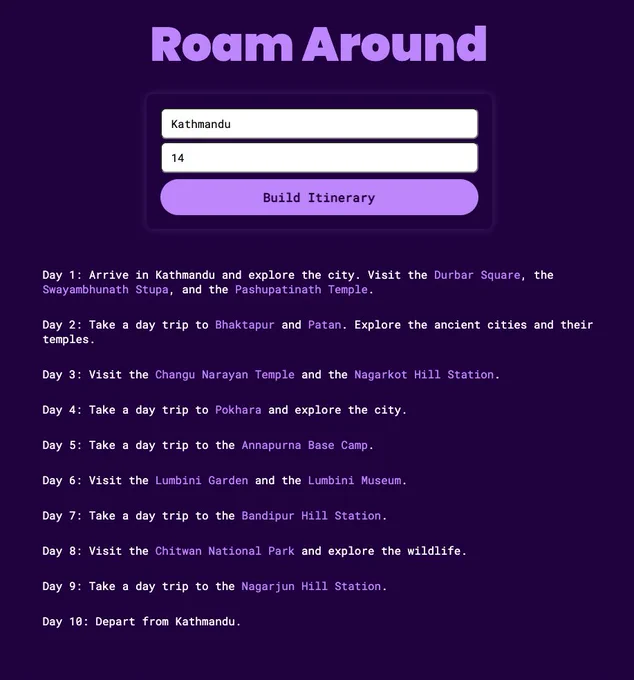 Roam Around

Kathmandu

14

Build Itinerary

Day 1: Arrive in Kathmandu and explore the city. Visit the Durbar Square, the Swayambhunath Stupa, and the Pashupatinath Temple.

Day 2: Take a day trip to Bhaktapur and Patan. Explore the ancient cities and their temples.

Day 3: Visit the Changu Narayan Temple and the Nagarkot Hill Station.

Day 4: Take a day trip to Pokhara and explore the city.

Day 5: Take a day trip to the Annapurna Base Camp.

Day 6: Visit the Lumbini Garden and the Lumbini Museum.

Day 7: Take a day trip to the Bandipur Hill Station.

Day 8: Visit the Chitwan National Park and explore the wildlife.

Day 9: Take a day trip to the Nagarjun Hill Station.

Day 10: Depart from Kathmandu.